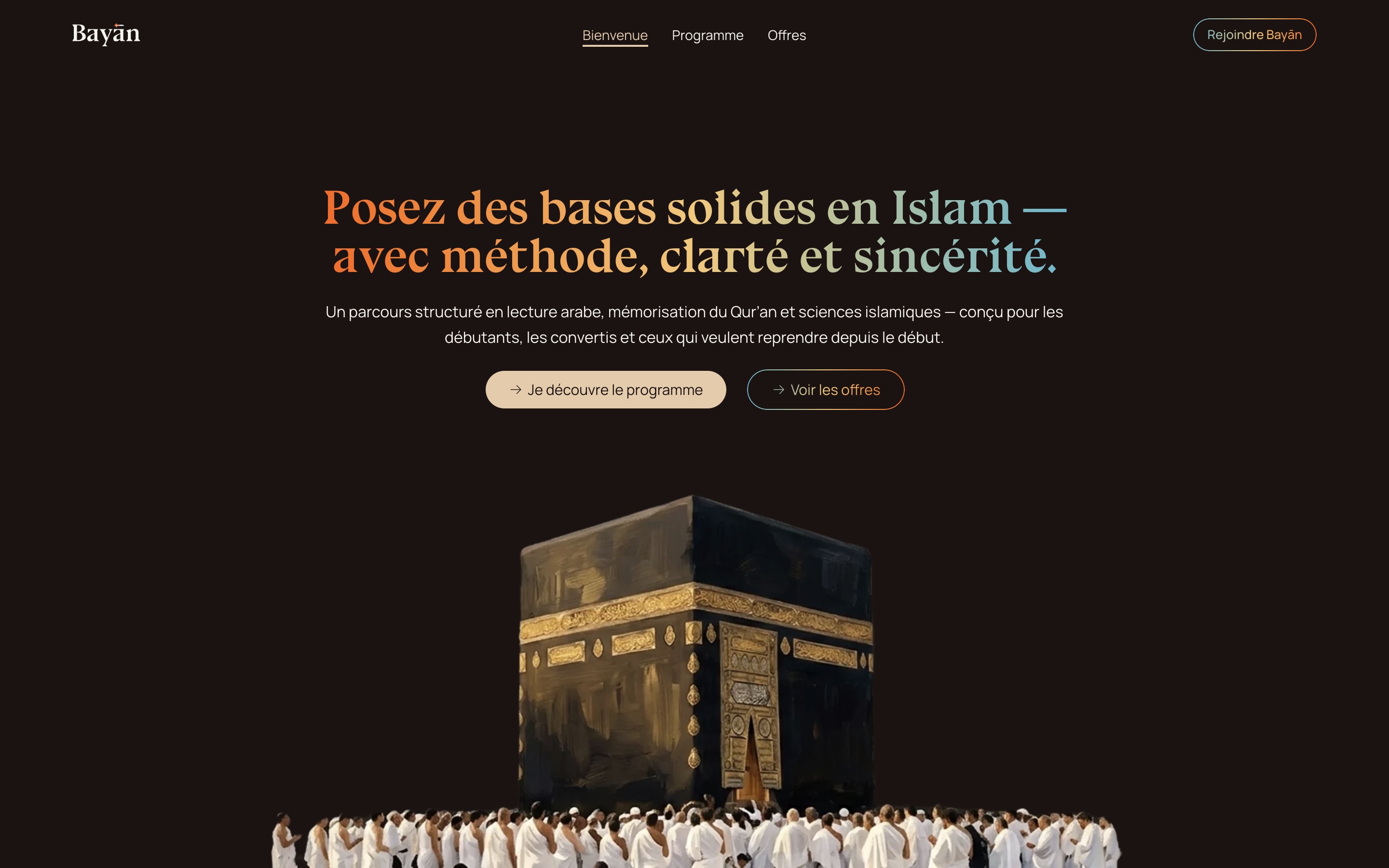 Bayān

Bienvenue Programme Offres

Rejoindre Bayān

Posez des bases solides en Islam — avec méthode, clarté et sincérité.

Un parcours structuré en lecture arabe, mémorisation du Qur'an et sciences islamiques — conçu pour les débutants, les convertis et ceux qui veulent reprendre depuis le début.

→ Je découvre le programme

→ Voir les offres